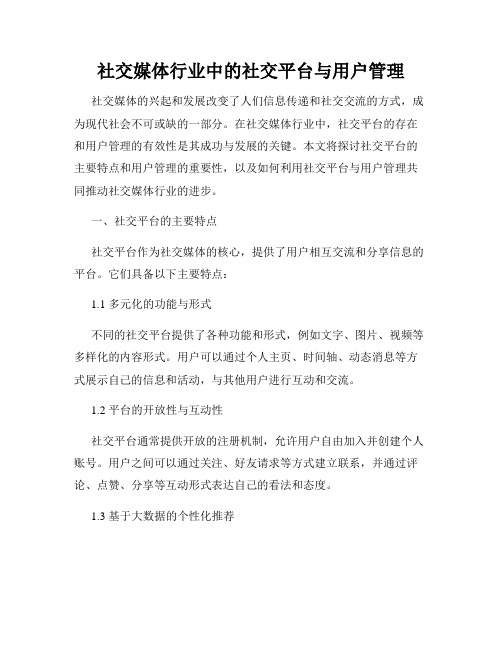 社交媒体行业中的社交平台与用户管理

社交媒体的兴起和发展改变了人们信息传递和社交交流的方式，成为现代社会不可或缺的一部分。在社交媒体行业中，社交平台的存在和用户管理的有效性是其成功与发展的关键。本文将探讨社交平台的主要特点和用户管理的重要性，以及如何利用社交平台与用户管理共同推动社交媒体行业的进步。

一、社交平台的主要特点

社交平台作为社交媒体的核心，提供了用户相互交流和分享信息的平台。它们具备以下主要特点：

1.1 多元化的功能与形式

不同的社交平台提供了各种功能和形式，例如文字、图片、视频等多样化的内容形式。用户可以通过个人主页、时间轴、动态消息等方式展示自己的信息和活动，与其他用户进行互动和交流。

1.2 平台的开放性与互动性

社交平台通常提供开放的注册机制，允许用户自由加入并创建个人账号。用户之间可以通过关注、好友请求等方式建立联系，并通过评论、点赞、分享等互动形式表达自己的看法和态度。

1.3 基于大数据的个性化推荐